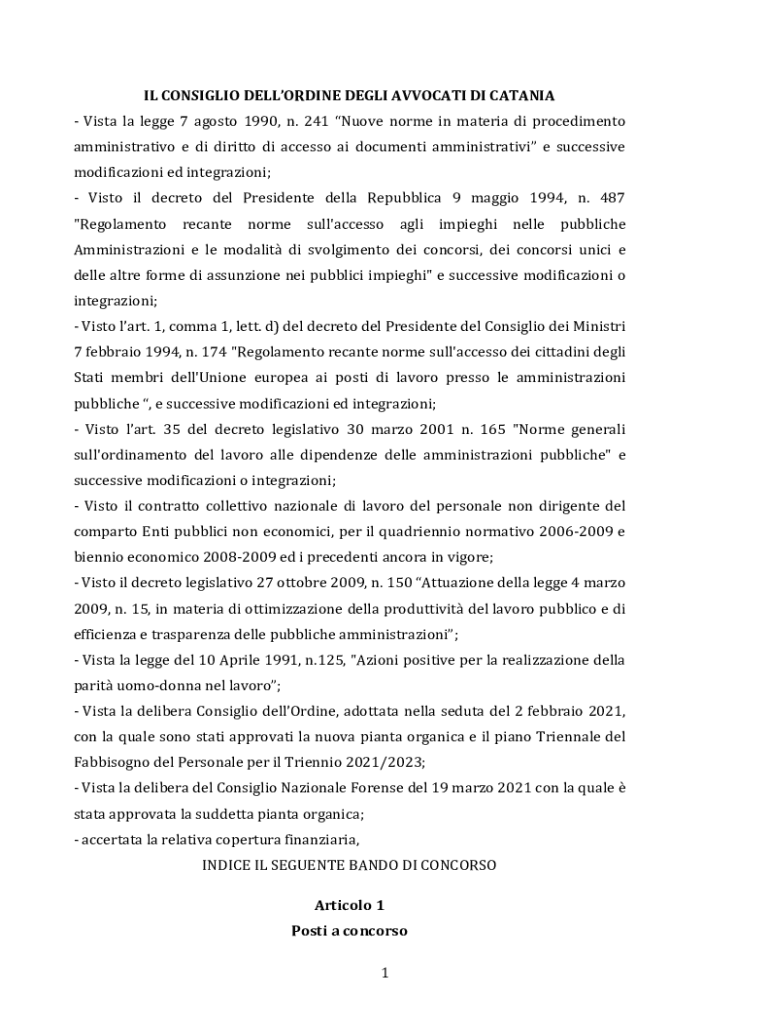 IL CONSIGLIO DELL'ORDINE DEGLI AVVOCATI DI CATANIA

- Vista la legge 7 agosto 1990, n. 241 "Nuove norme in materia di procedimento amministrativo e di diritto di accesso ai documenti amministrativi" e successive modificazioni ed integrazioni;

- Visto il decreto del Presidente della Repubblica 9 maggio 1994, n. 487 "Regolamento recante norme sull'accesso agli impieghi nelle pubbliche Amministrazioni e le modalità di svolgimento dei concorsi, dei concorsi unici e delle altre forme di assunzione nei pubblici impieghi" e successive modificazioni o integrazioni;

- Visto l'art. 1, comma 1, lett. d) del decreto del Presidente del Consiglio dei Ministri 7 febbraio 1994, n. 174 "Regolamento recante norme sull'accesso dei cittadini degli Stati membri dell'Unione europea ai posti di lavoro presso le amministrazioni pubbliche ", e successive modificazioni ed integrazioni;

- Visto l'art. 35 del decreto legislativo 30 marzo 2001 n. 165 "Norme generali sull'ordinamento del lavoro alle dipendenze delle amministrazioni pubbliche" e successive modificazioni o integrazioni;

- Visto il contratto collettivo nazionale di lavoro del personale non dirigente del comparto Enti pubblici non economici, per il quadriennio normativo 2006-2009 e biennio economico 2008-2009 ed i precedenti ancora in vigore;

- Visto il decreto legislativo 27 ottobre 2009, n. 150 "Attuazione della legge 4 marzo 2009, n. 15, in materia di ottimizzazione della produttività del lavoro pubblico e di efficienza e trasparenza delle pubbliche amministrazioni";

- Vista la legge del 10 Aprile 1991, n.125, "Azioni positive per la realizzazione della parità uomo-donna nel lavoro";

- Vista la delibera Consiglio dell'Ordine, adottata nella seduta del 2 febbraio 2021, con la quale sono stati approvati la nuova pianta organica e il piano Triennale del Fabbisogno del Personale per il Triennio 2021/2023;

- Vista la delibera del Consiglio Nazionale Forense del 19 marzo 2021 con la quale è stata approvata la suddetta pianta organica;

- accertata la relativa copertura finanziaria,

INDICE IL SEGUENTE BANDO DI CONCORSO

Articolo 1
Posti a concorso

1